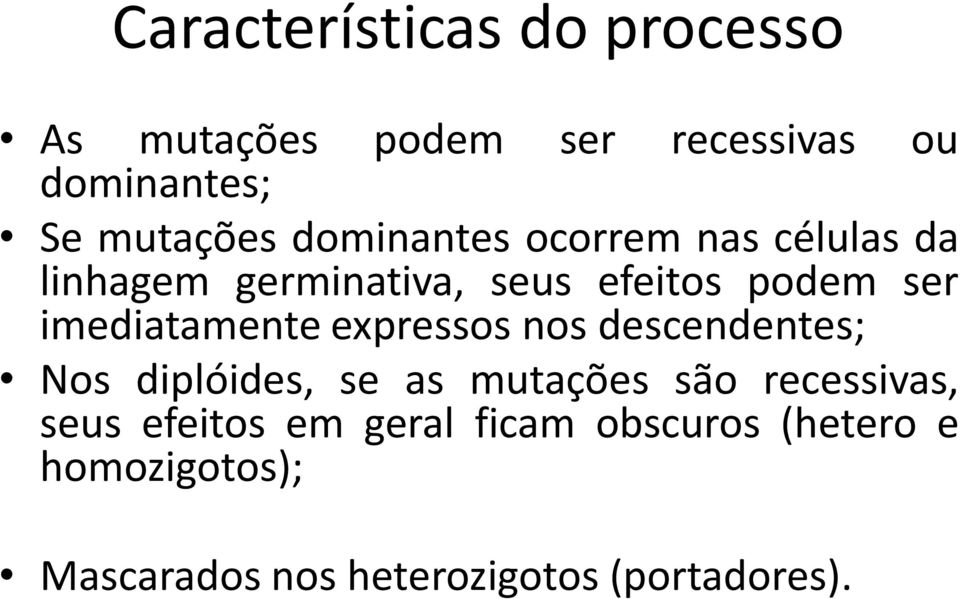 Características do processo

• As mutações podem ser recessivas ou dominantes;

• Se mutações dominantes ocorrem nas células da linhagem germinativa, seus efeitos podem ser imediatamente expressos nos descendentes;

• Nos diplóides, se as mutações são recessivas, seus efeitos em geral ficam obscuros (hetero e homozigotos);

• Mascarados nos heterozigotos (portadores).